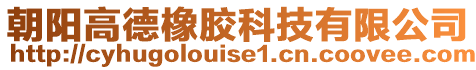 朝阳高德橡胶科技有限公司
http://cyhugolouise1.cn.coovee.com